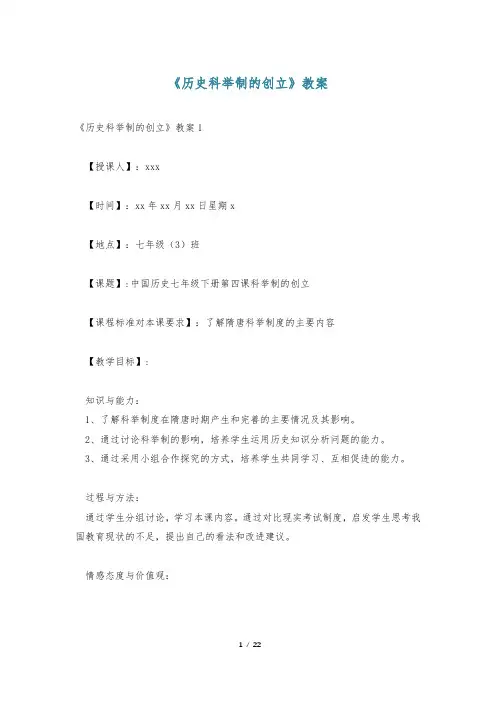 《历史科举制的创立》教案

《历史科举制的创立》教案 1

【授课人】：xxx

【时间】：xx 年 xx 月 xx 日星期 x

【地点】：七年级（3）班

【课题】：中国历史七年级下册第四课科举制的创立

【课程标准对本课要求】：了解隋唐科举制度的主要内容

【教学目标】：

知识与能力：
1、了解科举制度在隋唐时期产生和完善的主要情况及其影响。
2、通过讨论科举制的影响，培养学生运用历史知识分析问题的能力。
3、通过采用小组合作探究的方式，培养学生共同学习、互相促进的能力。

过程与方法：
通过学生分组讨论，学习本课内容，通过对比现实考试制度，启发学生思考我国教育现状的不足，提出自己的看法和改进建议。

情感态度与价值观：

1 / 22